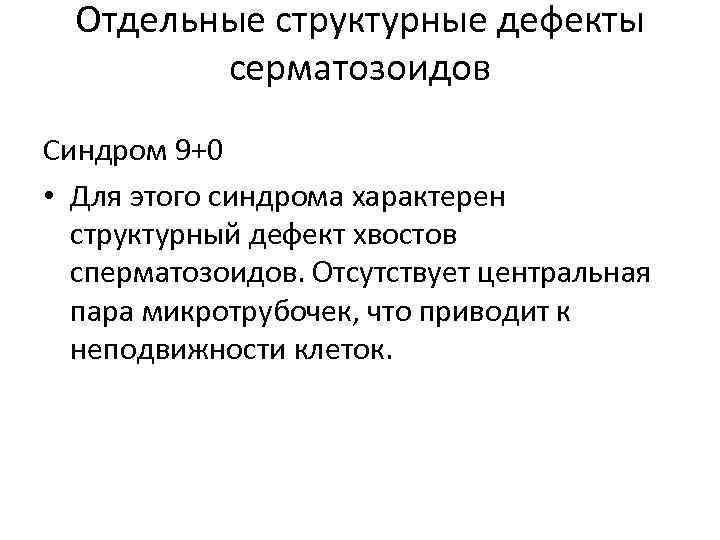 Отдельные структурные дефекты серматозоидов

Синдром 9+0

• Для этого синдрома характерен структурный дефект хвостов сперматозоидов. Отсутствует центральная пара микротрубочек, что приводит к неподвижности клеток.